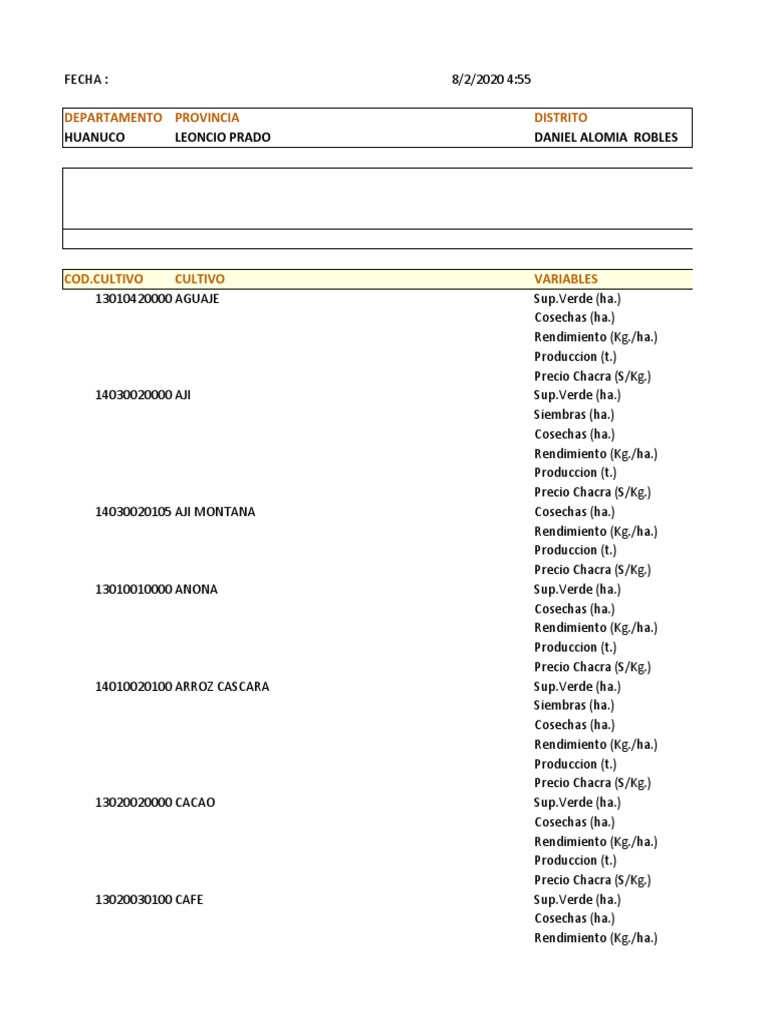 FECHA : 8/2/2020 4:55

| DEPARTAMENTO | PROVINCIA | DISTRITO |
|---|---|---|
| HUANUCO | LEONCIO PRADO | DANIEL ALOMIA ROBLES |

| COD.CULTIVO | CULTIVO | VARIABLES |
|---|---|---|
| 13010420000 | AGUAJE | Sup.Verde (ha.) |
| | | Cosechas (ha.) |
| | | Rendimiento (Kg./ha.) |
| | | Produccion (t.) |
| | | Precio Chacra (S/Kg.) |
| 14030020000 | AJI | Sup.Verde (ha.) |
| | | Siembras (ha.) |
| | | Cosechas (ha.) |
| | | Rendimiento (Kg./ha.) |
| | | Produccion (t.) |
| | | Precio Chacra (S/Kg.) |
| 14030020105 | AJI MONTANA | Cosechas (ha.) |
| | | Rendimiento (Kg./ha.) |
| | | Produccion (t.) |
| | | Precio Chacra (S/Kg.) |
| 13010010000 | ANONA | Sup.Verde (ha.) |
| | | Cosechas (ha.) |
| | | Rendimiento (Kg./ha.) |
| | | Produccion (t.) |
| | | Precio Chacra (S/Kg.) |
| 14010020100 | ARROZ CASCARA | Sup.Verde (ha.) |
| | | Siembras (ha.) |
| | | Cosechas (ha.) |
| | | Rendimiento (Kg./ha.) |
| | | Produccion (t.) |
| | | Precio Chacra (S/Kg.) |
| 13020020000 | CACAO | Sup.Verde (ha.) |
| | | Cosechas (ha.) |
| | | Rendimiento (Kg./ha.) |
| | | Produccion (t.) |
| | | Precio Chacra (S/Kg.) |
| 13020030100 | CAFE | Sup.Verde (ha.) |
| | | Cosechas (ha.) |
| | | Rendimiento (Kg./ha.) |